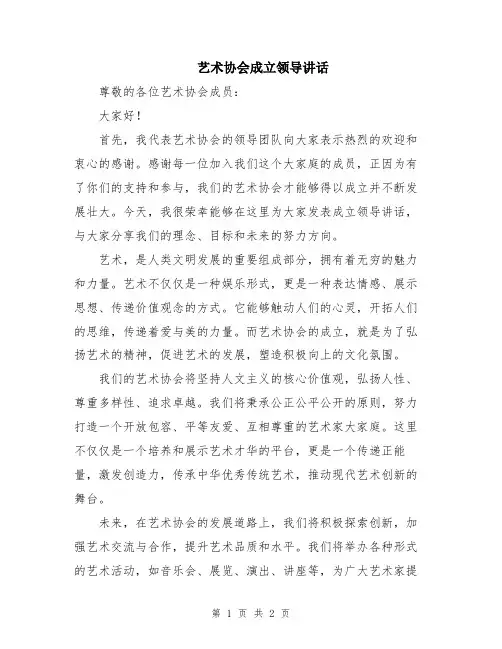 艺术协会成立领导讲话

尊敬的各位艺术协会成员：

大家好！

首先，我代表艺术协会的领导团队向大家表示热烈的欢迎和衷心的感谢。感谢每一位加入我们这个大家庭的成员，正因为有了你们的支持和参与，我们的艺术协会才能够得以成立并不断发展壮大。今天，我很荣幸能够在这里为大家发表成立领导讲话，与大家分享我们的理念、目标和未来的努力方向。

艺术，是人类文明发展的重要组成部分，拥有着无穷的魅力和力量。艺术不仅仅是一种娱乐形式，更是一种表达情感、展示思想、传递价值观念的方式。它能够触动人们的心灵，开拓人们的思维，传递着爱与美的力量。而艺术协会的成立，就是为了弘扬艺术的精神，促进艺术的发展，塑造积极向上的文化氛围。

我们的艺术协会将坚持人文主义的核心价值观，弘扬人性、尊重多样性、追求卓越。我们将秉承公正公平公开的原则，努力打造一个开放包容、平等友爱、互相尊重的艺术家大家庭。这里不仅仅是一个培养和展示艺术才华的平台，更是一个传递正能量，激发创造力，传承中华优秀传统艺术，推动现代艺术创新的舞台。

未来，在艺术协会的发展道路上，我们将积极探索创新，加强艺术交流与合作，提升艺术品质和水平。我们将举办各种形式的艺术活动，如音乐会、展览、演出、讲座等，为广大艺术家提

第 1 页 共 2 页